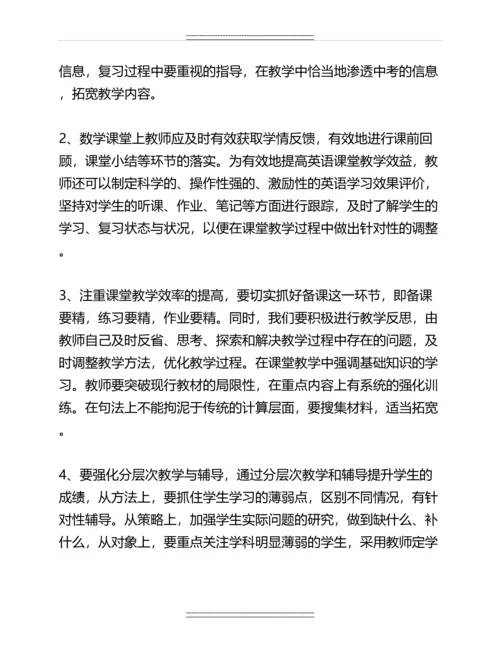 信息，复习过程中要重视的指导，在教学中恰当地渗透中考的信息，拓宽教学内容。

2、数学课堂上教师应及时有效获取学情反馈，有效地进行课前回顾，课堂小结等环节的落实。为有效地提高英语课堂教学效益，教师还可以制定科学的、操作性强的、激励性的英语学习效果评价，坚持对学生的听课、作业、笔记等方面进行跟踪，及时了解学生的学习、复习状态与状况，以便在课堂教学过程中做出针对性的调整。

3、注重课堂教学效率的提高，要切实抓好备课这一环节，即备课要精，练习要精，作业要精。同时，我们要积极进行教学反思，由教师自己及时反省、思考、探索和解决教学过程中存在的问题，及时调整教学方法，优化教学过程。在课堂教学中强调基础知识的学习。教师要突破现行教材的局限性，在重点内容上有系统的强化训练。在句法上不能拘泥于传统的计算层面，要搜集材料，适当拓宽。

4、要强化分层次教学与辅导，通过分层次教学和辅导提升学生的成绩，从方法上，要抓住学生学习的薄弱点，区别不同情况，有针对性辅导。从策略上，加强学生实际问题的研究，做到缺什么、补什么，从对象上，要重点关注学科明显薄弱的学生，采用教师定学